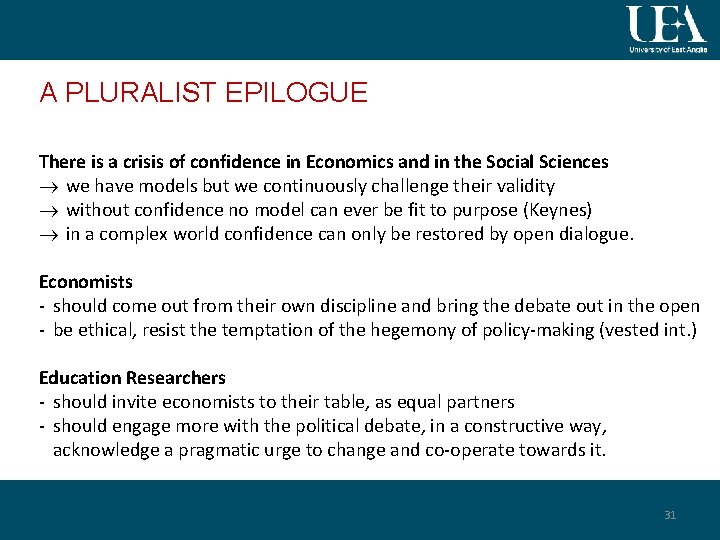 UEA
University of East Anglia

A PLURALIST EPILOGUE

There is a crisis of confidence in Economics and in the Social Sciences
$\rightarrow$ we have models but we continuously challenge their validity
$\rightarrow$ without confidence no model can ever be fit to purpose (Keynes)
$\rightarrow$ in a complex world confidence can only be restored by open dialogue.

Economists
- should come out from their own discipline and bring the debate out in the open
- be ethical, resist the temptation of the hegemony of policy-making (vested int.)

Education Researchers
- should invite economists to their table, as equal partners
- should engage more with the political debate, in a constructive way, acknowledge a pragmatic urge to change and co-operate towards it.

31